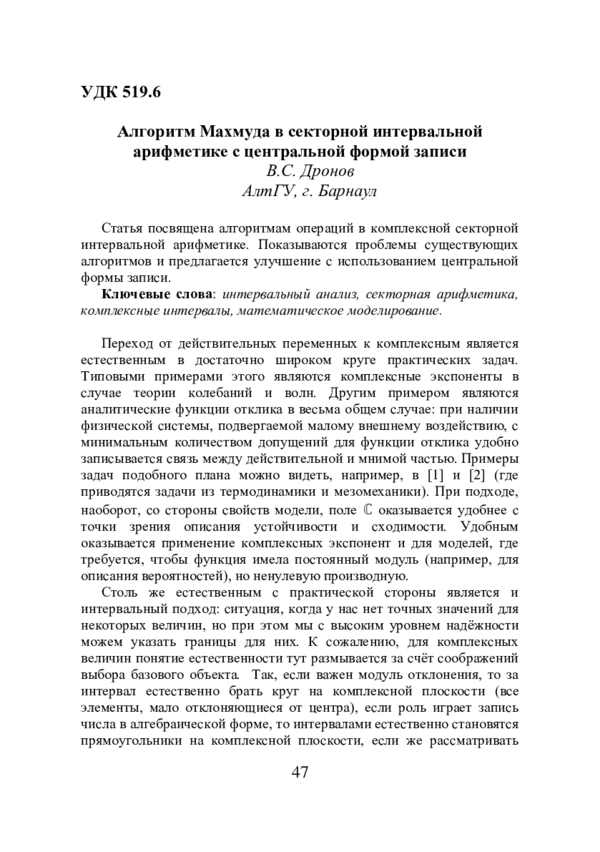 УДК 519.6

Алгоритм Махмуда в секторной интервальной арифметике с центральной формой записи
В.С. Дронов
АлтГУ, г. Барнаул

Статья посвящена алгоритмам операций в комплексной секторной интервальной арифметике. Показываются проблемы существующих алгоритмов и предлагается улучшение с использованием центральной формы записи.

Ключевые слова: интервальный анализ, секторная арифметика, комплексные интервалы, математическое моделирование.

Переход от действительных переменных к комплексным является естественным в достаточно широком круге практических задач. Типовыми примерами этого являются комплексные экспоненты в случае теории колебаний и волн. Другим примером являются аналитические функции отклика в весьма общем случае: при наличии физической системы, подвергаемой малому внешнему воздействию, с минимальным количеством допущений для функции отклика удобно записывается связь между действительной и мнимой частью. Примеры задач подобного плана можно видеть, например, в [1] и [2] (где приводятся задачи из термодинамики и мезомеханики). При подходе, наоборот, со стороны свойств модели, поле $\mathbb{C}$ оказывается удобнее с точки зрения описания устойчивости и сходимости. Удобным оказывается применение комплексных экспонент и для моделей, где требуется, чтобы функция имела постоянный модуль (например, для описания вероятностей), но ненулевую производную.

Столь же естественным с практической стороны является и интервальный подход: ситуация, когда у нас нет точных значений для некоторых величин, но при этом мы с высоким уровнем надёжности можем указать границы для них. К сожалению, для комплексных величин понятие естественности тут размывается за счёт соображений выбора базового объекта. Так, если важен модуль отклонения, то за интервал естественно брать круг на комплексной плоскости (все элементы, мало отклоняющиеся от центра), если роль играет запись числа в алгебраической форме, то интервалами естественно становятся прямоугольники на комплексной плоскости, если же рассматривать

47